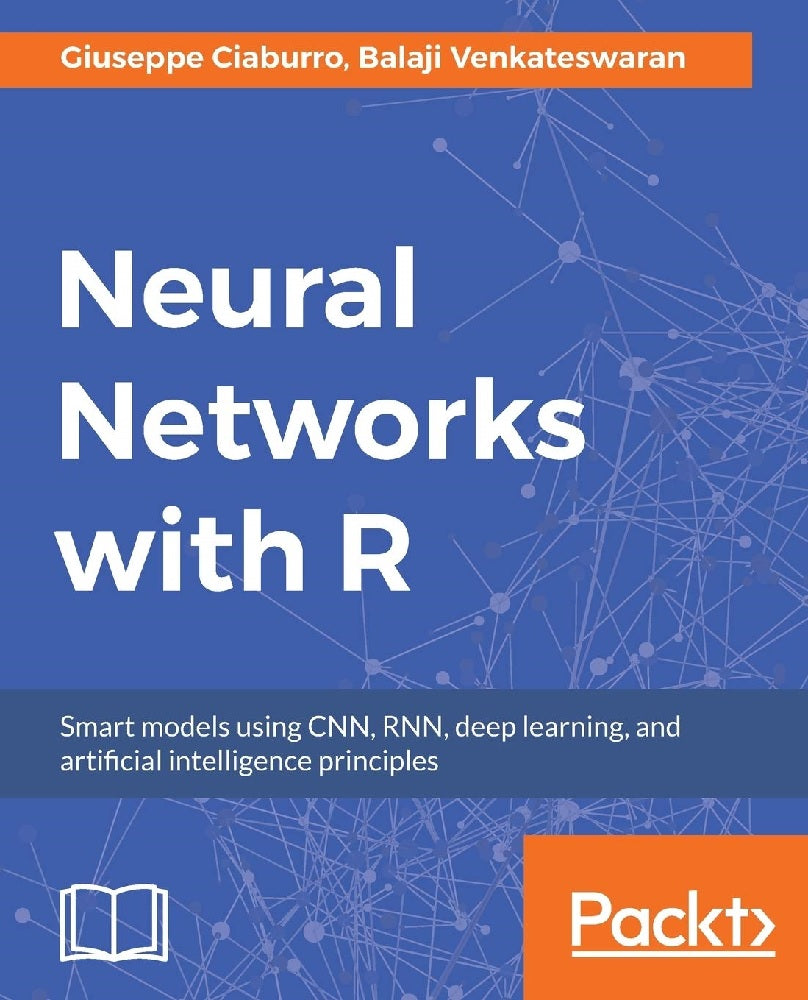 Giuseppe Ciaburro, Balaji Venkateswaran

Neural Networks with R

Smart models using CNN, RNN, deep learning, and artificial intelligence principles

Packt>